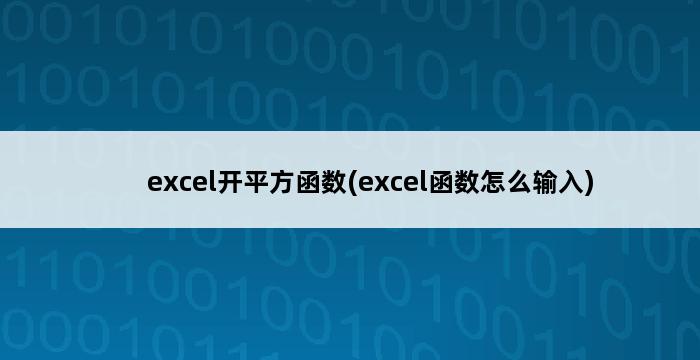 excel开平方函数(excel函数怎么输入)